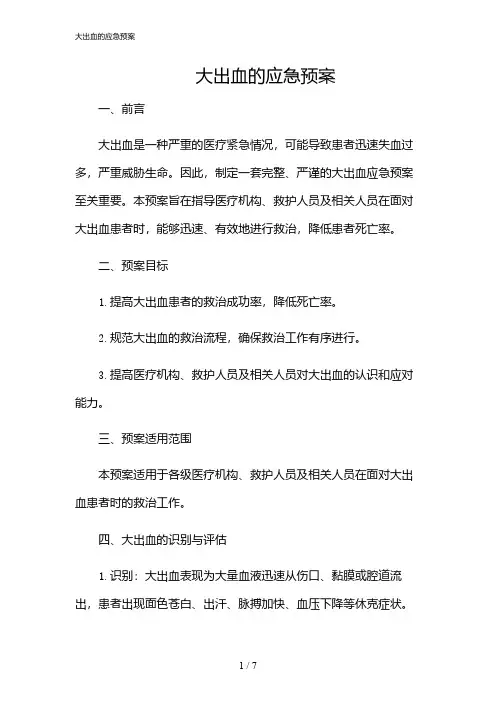 大出血的应急预案

大出血的应急预案

一、前言

大出血是一种严重的医疗紧急情况，可能导致患者迅速失血过多，严重威胁生命。因此，制定一套完整、严谨的大出血应急预案至关重要。本预案旨在指导医疗机构、救护人员及相关人员在面对大出血患者时，能够迅速、有效地进行救治，降低患者死亡率。

二、预案目标

1. 提高大出血患者的救治成功率，降低死亡率。

2. 规范大出血的救治流程，确保救治工作有序进行。

3. 提高医疗机构、救护人员及相关人员对大出血的认识和应对能力。

三、预案适用范围

本预案适用于各级医疗机构、救护人员及相关人员在面对大出血患者时的救治工作。

四、大出血的识别与评估

1. 识别：大出血表现为大量血液迅速从伤口、黏膜或腔道流出，患者出现面色苍白、出汗、脉搏加快、血压下降等休克症状。

1 / 7